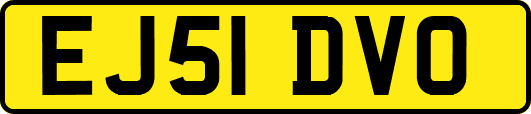 EJ51 DVO